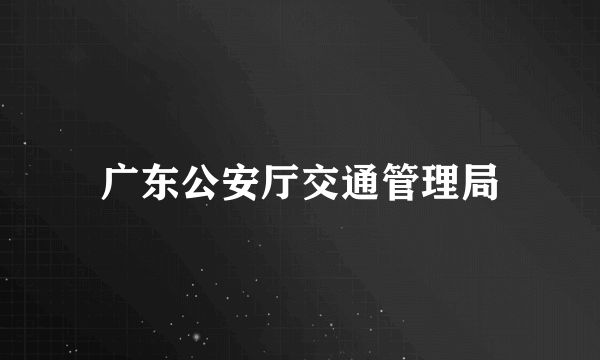 广东公安厅交通管理局